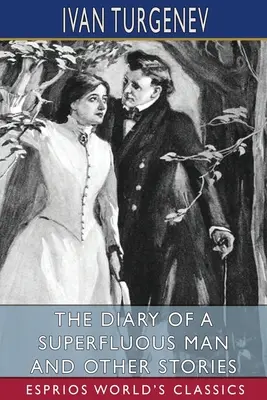 IVAN TURGENEV

THE DIARY OF A SUPERFLUOUS MAN AND OTHER STORIES

ESPRIOS WORLD'S CLASSICS